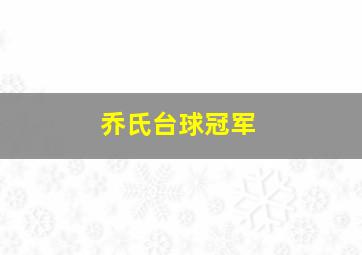 乔氏台球冠军